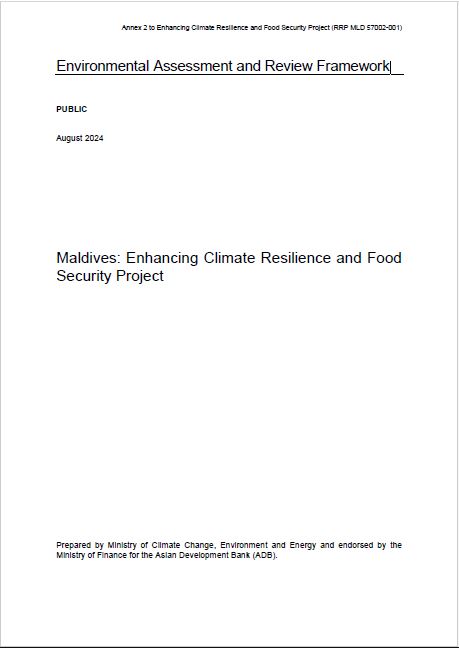 Annex 2 to Enhancing Climate Resilience and Food Security Project (RRP MLD 57002-001)

Environmental Assessment and Review Framework

PUBLIC

August 2024

Maldives: Enhancing Climate Resilience and Food Security Project

Prepared by Ministry of Climate Change, Environment and Energy and endorsed by the Ministry of Finance for the Asian Development Bank (ADB).